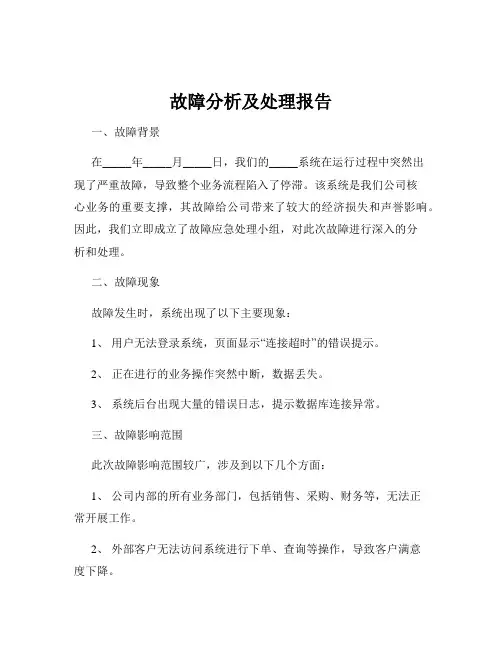 故障分析及处理报告

一、故障背景

在_____年_____月_____日，我们的_____系统在运行过程中突然出现了严重故障，导致整个业务流程陷入了停滞。该系统是我们公司核心业务的重要支撑，其故障给公司带来了较大的经济损失和声誉影响。因此，我们立即成立了故障应急处理小组，对此次故障进行深入的分析和处理。

二、故障现象

故障发生时，系统出现了以下主要现象：

1、 用户无法登录系统，页面显示“连接超时”的错误提示。

2、 正在进行的业务操作突然中断，数据丢失。

3、 系统后台出现大量的错误日志，提示数据库连接异常。

三、故障影响范围

此次故障影响范围较广，涉及到以下几个方面：

1、 公司内部的所有业务部门，包括销售、采购、财务等，无法正常开展工作。

2、 外部客户无法访问系统进行下单、查询等操作，导致客户满意度下降。